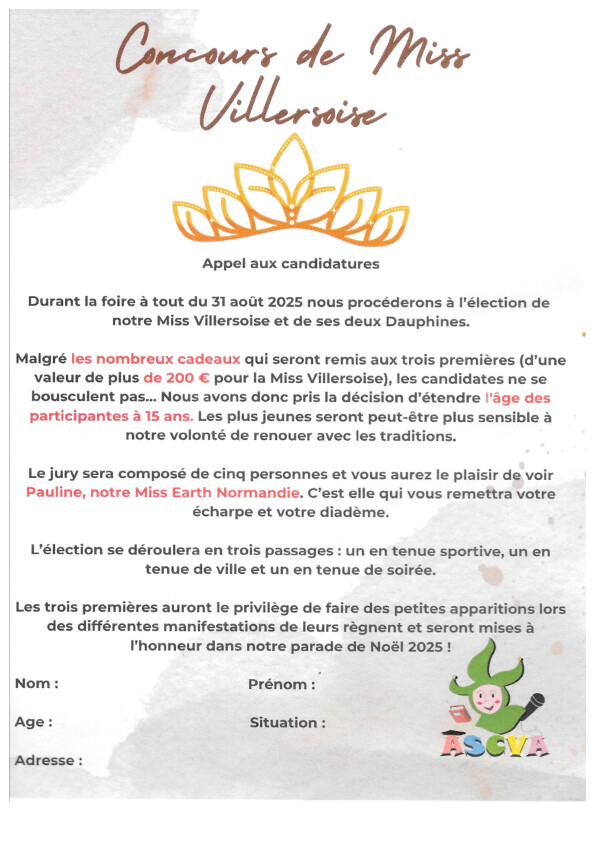 Concours de Miss Villersoise

Appel aux candidatures

Durant la foire à tout du 31 août 2025 nous procéderons à l'élection de notre Miss Villersoise et de ses deux Dauphines.

Malgré les nombreux cadeaux qui seront remis aux trois premières (d'une valeur de plus de 200 € pour la Miss Villersoise), les candidates ne se bousculent pas... Nous avons donc pris la décision d'étendre l'âge des participantes à 15 ans. Les plus jeunes seront peut-être plus sensible à notre volonté de renouer avec les traditions.

Le jury sera composé de cinq personnes et vous aurez le plaisir de voir Pauline, notre Miss Earth Normandie. C'est elle qui vous remettra votre écharpe et votre diadème.

L'élection se déroulera en trois passages : un en tenue sportive, un en tenue de ville et un en tenue de soirée.

Les trois premières auront le privilège de faire des petites apparitions lors des différentes manifestations de leurs règnent et seront mises à l'honneur dans notre parade de Noël 2025 !

Nom :

Prénom :

Age :

Situation :

Adresse :

ASCVA